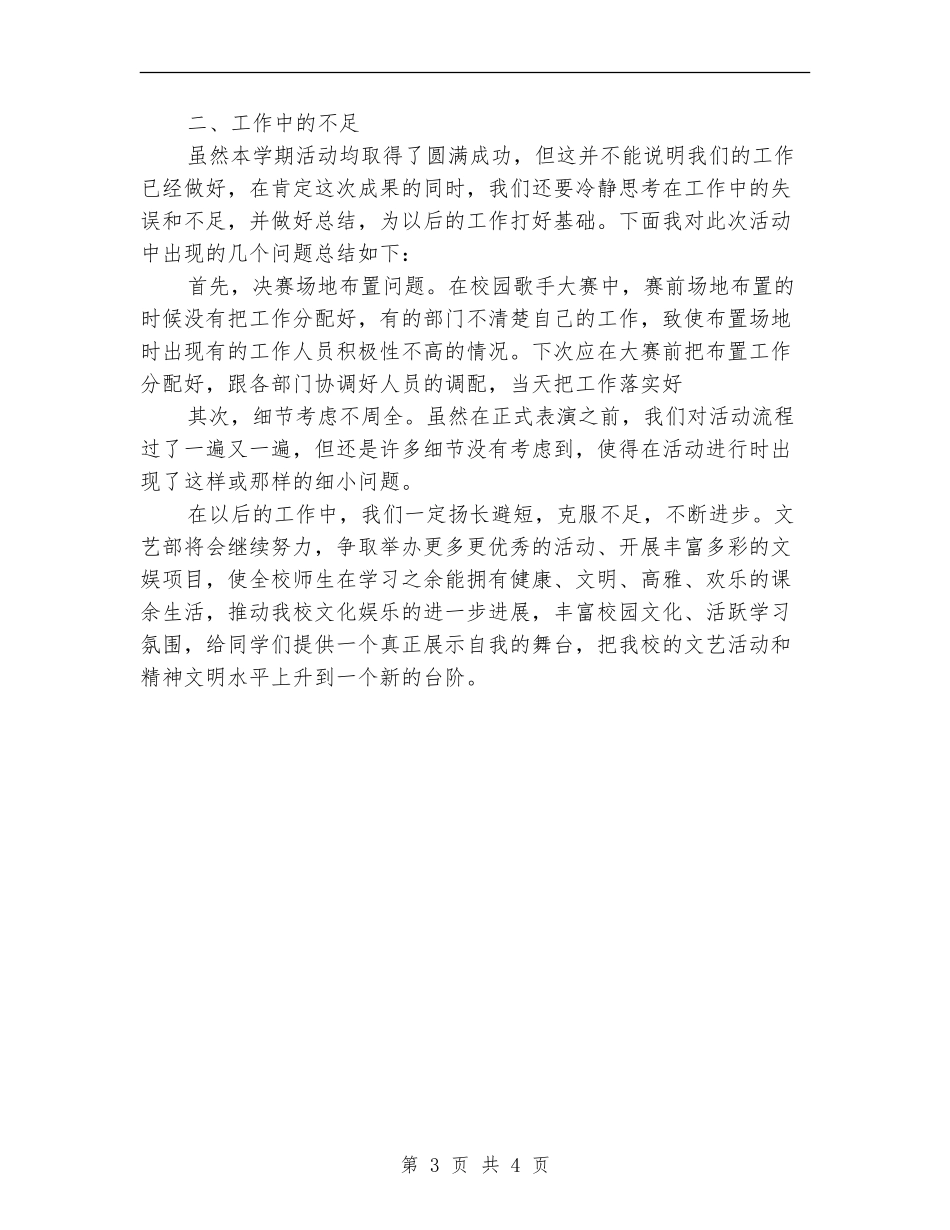 二、工作中的不足

虽然本学期活动均取得了圆满成功，但这并不能说明我们的工作已经做好，在肯定这次成果的同时，我们还要冷静思考在工作中的失误和不足，并做好总结，为以后的工作打好基础。下面我对此次活动中出现的几个问题总结如下：

首先，决赛场地布置问题。在校园歌手大赛中，赛前场地布置的时候没有把工作分配好，有的部门不清楚自己的工作，致使布置场地时出现有的工作人员积极性不高的情况。下次应在大赛前把布置工作分配好，跟各部门协调好人员的调配，当天把工作落实好

其次，细节考虑不周全。虽然在正式表演之前，我们对活动流程过了一遍又一遍，但还是许多细节没有考虑到，使得在活动进行时出现了这样或那样的细小问题。

在以后的工作中，我们一定扬长避短，克服不足，不断进步。文艺部将会继续努力，争取举办更多更优秀的活动、开展丰富多彩的文娱项目，使全校师生在学习之余能拥有健康、文明、高雅、欢乐的课余生活，推动我校文化娱乐的进一步进展，丰富校园文化、活跃学习氛围，给同学们提供一个真正展示自我的舞台，把我校的文艺活动和精神文明水平上升到一个新的台阶。

第 3 页 共 4 页